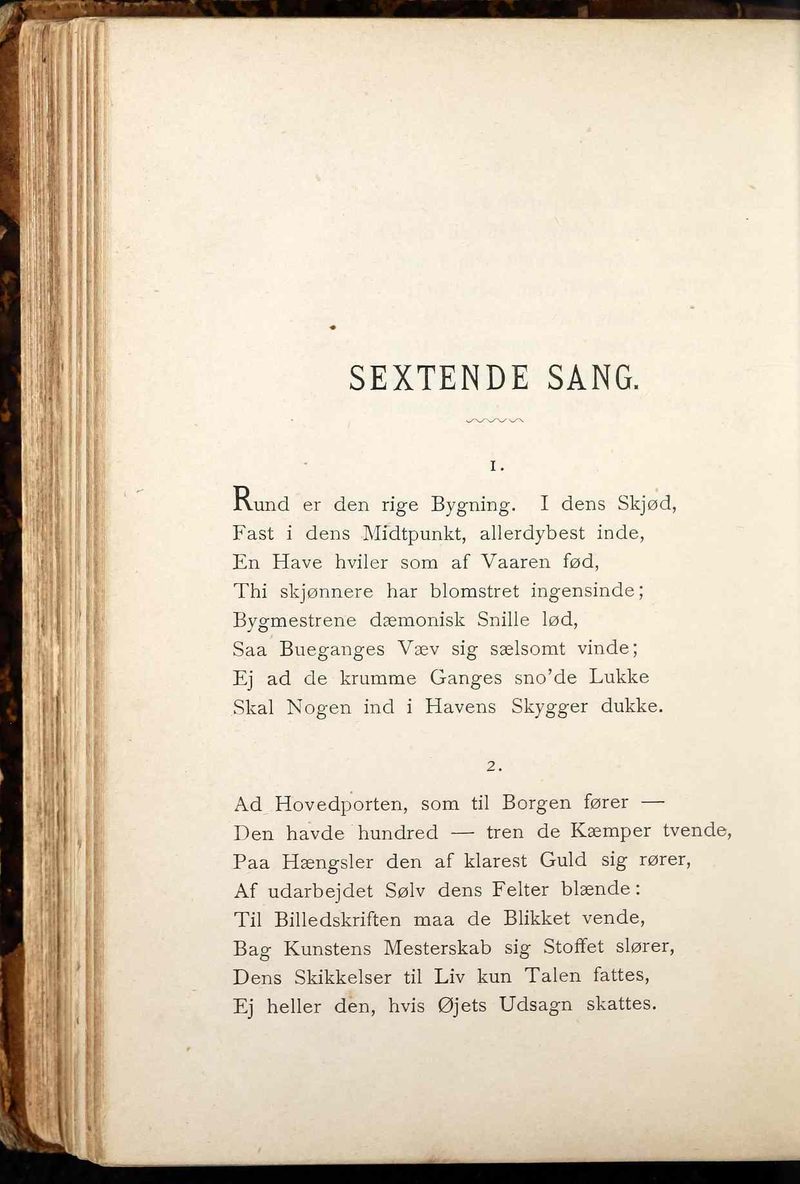 SEXTENDE SANG.

1.

Rund er den rige Bygning. I dens Skjød,
Fast i dens Midtpunkt, allerdybest inde,
En Have hviler som af Vaaren fød,
Thi skjønnere har blomstret ingensinde;
Bygmestrene dæmonisk Snille lød,
Saa Bueganges Væv sig sælsomt vinde;
Ej ad de krumme Ganges sno'de Lukke
Skal Nogen ind i Havens Skygger dukke.

2.

Ad Hovedporten, som til Borgen fører —
Den havde hundred — tren de Kæmper tvende,
Paa Hængsler den af klarest Guld sig rører,
Af udarbejdet Sølv dens Felter blænde:
Til Billedskriften maa de Blikket vende,
Bag Kunstens Mesterskab sig Stoffet slører,
Dens Skikkelser til Liv kun Talen fattes,
Ej heller den, hvis Øjets Udsagn skattes.